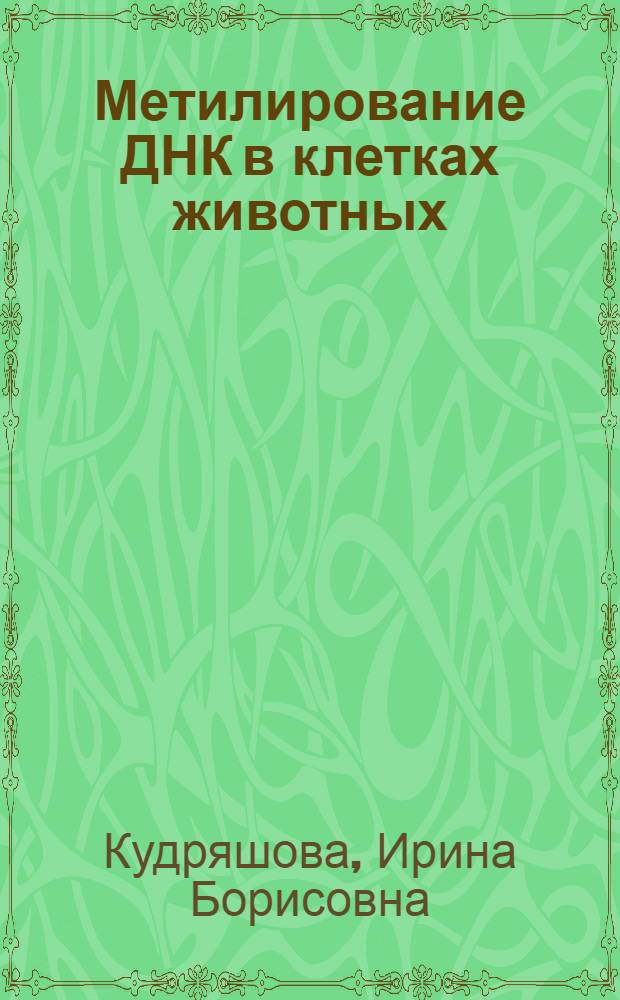 Метилирование ДНК в клетках животных

Кудряшова, Ирина Борисовна